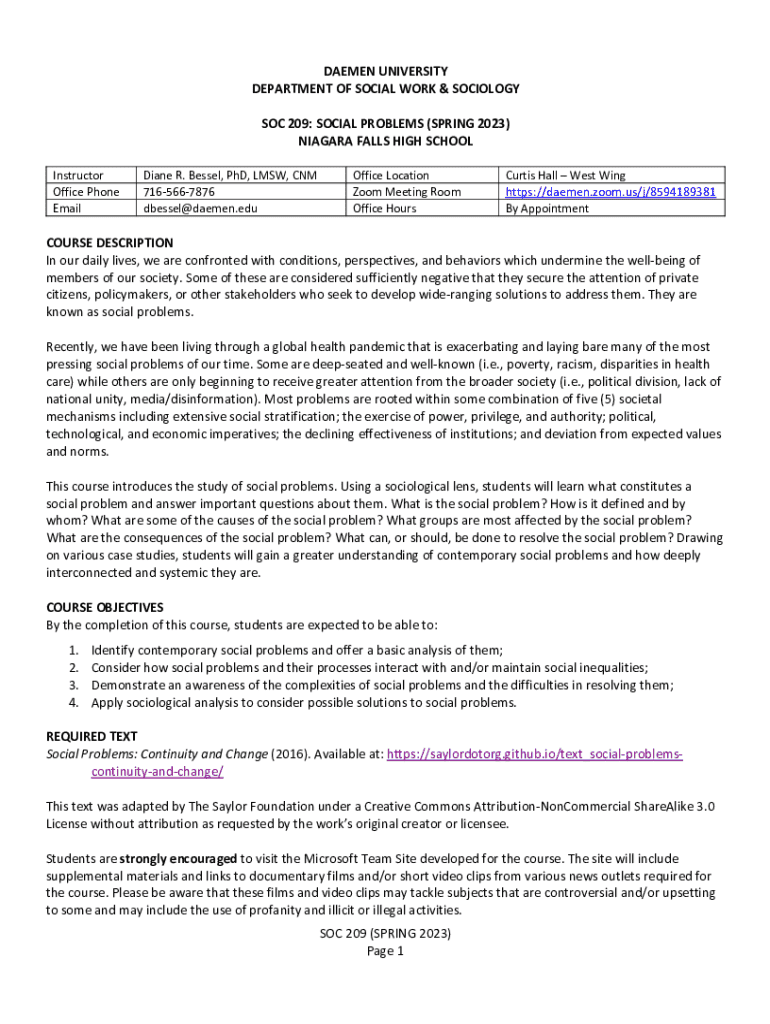 DAEMEN UNIVERSITY
DEPARTMENT OF SOCIAL WORK & SOCIOLOGY

SOC 209: SOCIAL PROBLEMS (SPRING 2023)
NIAGARA FALLS HIGH SCHOOL

| Instructor | Diane R. Bessel, PhD, LMSW, CNM | Office Location | Curtis Hall – West Wing |
|---|---|---|---|
| Office Phone | 716-566-7876 | Zoom Meeting Room | https://daemen.zoom.us/j/8594189381 |
| Email | dbessel@daemen.edu | Office Hours | By Appointment |

COURSE DESCRIPTION
In our daily lives, we are confronted with conditions, perspectives, and behaviors which undermine the well-being of members of our society. Some of these are considered sufficiently negative that they secure the attention of private citizens, policymakers, or other stakeholders who seek to develop wide-ranging solutions to address them. They are known as social problems.

Recently, we have been living through a global health pandemic that is exacerbating and laying bare many of the most pressing social problems of our time. Some are deep-seated and well-known (i.e., poverty, racism, disparities in health care) while others are only beginning to receive greater attention from the broader society (i.e., political division, lack of national unity, media/disinformation). Most problems are rooted within some combination of five (5) societal mechanisms including extensive social stratification; the exercise of power, privilege, and authority; political, technological, and economic imperatives; the declining effectiveness of institutions; and deviation from expected values and norms.

This course introduces the study of social problems. Using a sociological lens, students will learn what constitutes a social problem and answer important questions about them. What is the social problem? How is it defined and by whom? What are some of the causes of the social problem? What groups are most affected by the social problem? What are the consequences of the social problem? What can, or should, be done to resolve the social problem? Drawing on various case studies, students will gain a greater understanding of contemporary social problems and how deeply interconnected and systemic they are.

COURSE OBJECTIVES
By the completion of this course, students are expected to be able to:

1. Identify contemporary social problems and offer a basic analysis of them;
2. Consider how social problems and their processes interact with and/or maintain social inequalities;
3. Demonstrate an awareness of the complexities of social problems and the difficulties in resolving them;
4. Apply sociological analysis to consider possible solutions to social problems.

REQUIRED TEXT
Social Problems: Continuity and Change (2016). Available at: https://saylordotorg.github.io/text_social-problems-continuity-and-change/

This text was adapted by The Saylor Foundation under a Creative Commons Attribution-NonCommercial ShareAlike 3.0 License without attribution as requested by the work's original creator or licensee.

Students are strongly encouraged to visit the Microsoft Team Site developed for the course. The site will include supplemental materials and links to documentary films and/or short video clips from various news outlets required for the course. Please be aware that these films and video clips may tackle subjects that are controversial and/or upsetting to some and may include the use of profanity and illicit or illegal activities.

SOC 209 (SPRING 2023)
Page 1